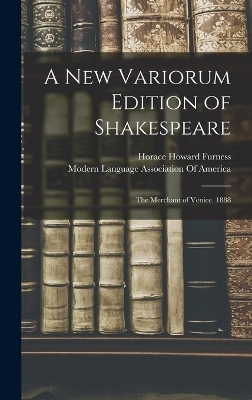 A New Variorum Edition of Shakespeare

Horace Howard Furness
Modern Language Association Of America

The Merchant of Venice. 1888